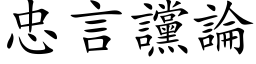 忠言讜論